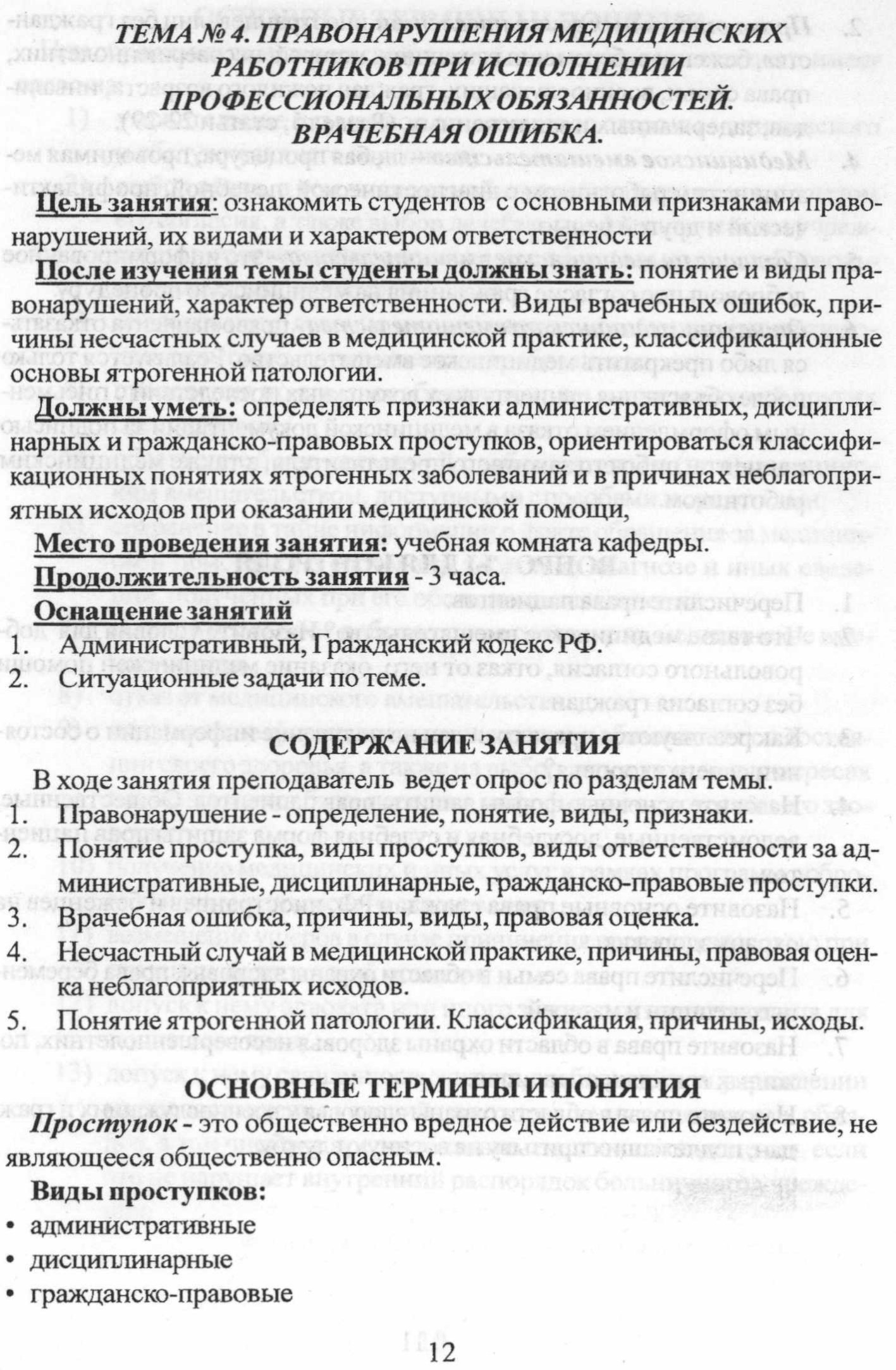 ТЕМА № 4. ПРАВОНАРУШЕНИЯ МЕДИЦИНСКИХ РАБОТНИКОВ ПРИ ИСПОЛНЕНИИ ПРОФЕССИОНАЛЬНЫХ ОБЯЗАННОСТЕЙ. ВРАЧЕБНАЯ ОШИБКА.

Цель занятия: ознакомить студентов с основными признаками правонарушений, их видами и характером ответственности

После изучения темы студенты должны знать: понятие и виды правонарушений, характер ответственности. Виды врачебных ошибок, причины несчастных случаев в медицинской практике, классификационные основы ятрогенной патологии.

Должны уметь: определять признаки административных, дисциплинарных и гражданско-правовых проступков, ориентироваться классификационных понятиях ятрогенных заболеваний и в причинах неблагоприятных исходов при оказании медицинской помощи,

Место проведения занятия: учебная комната кафедры.

Продолжительность занятия - 3 часа.

Оснащение занятий

1. Административный, Гражданский кодекс РФ.
2. Ситуационные задачи по теме.

СОДЕРЖАНИЕ ЗАНЯТИЯ

В ходе занятия преподаватель ведет опрос по разделам темы.

1. Правонарушение - определение, понятие, виды, признаки.
2. Понятие проступка, виды проступков, виды ответственности за административные, дисциплинарные, гражданско-правовые проступки.
3. Врачебная ошибка, причины, виды, правовая оценка.
4. Несчастный случай в медицинской практике, причины, правовая оценка неблагоприятных исходов.
5. Понятие ятрогенной патологии. Классификация, причины, исходы.

ОСНОВНЫЕ ТЕРМИНЫ И ПОНЯТИЯ

Проступок - это общественно вредное действие или бездействие, не являющееся общественно опасным.

Виды проступков:

• административные
• дисциплинарные
• гражданско-правовые

12